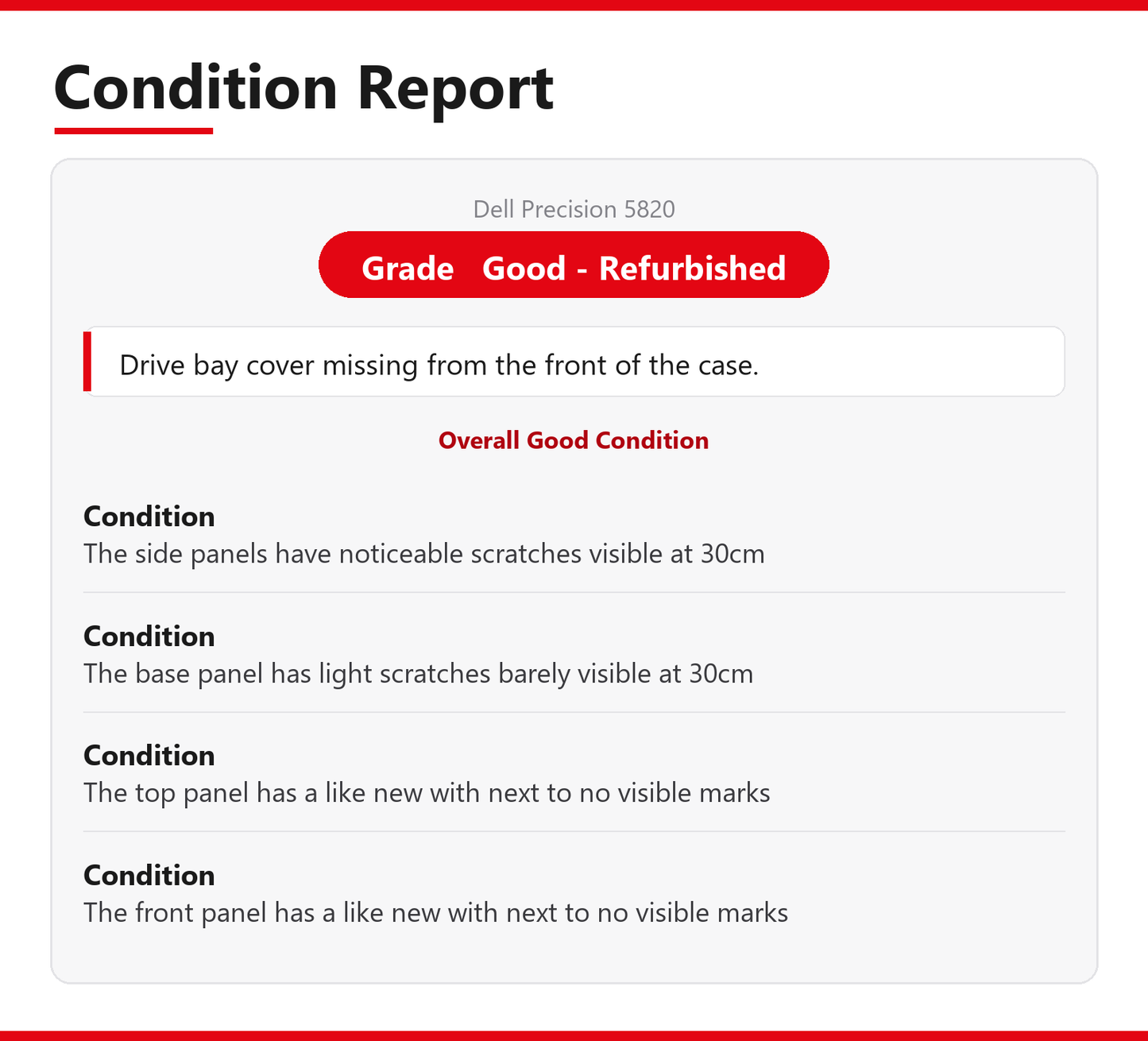 Condition Report

Dell Precision 5820

Grade Good - Refurbished

Drive bay cover missing from the front of the case.

Overall Good Condition

Condition
The side panels have noticeable scratches visible at 30cm

Condition
The base panel has light scratches barely visible at 30cm

Condition
The top panel has a like new with next to no visible marks

Condition
The front panel has a like new with next to no visible marks